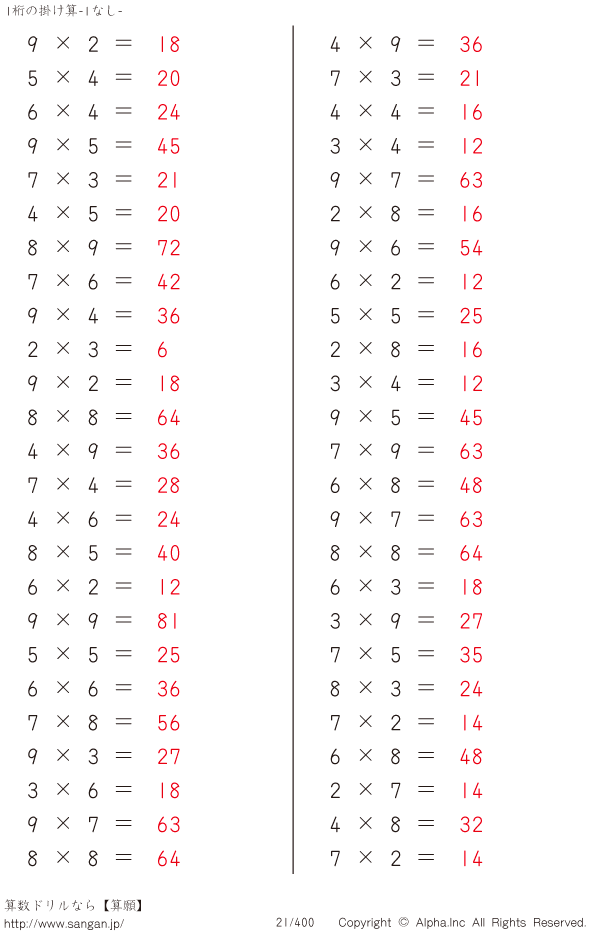 1桁の掛け算-1なし-

$9 \times 2 = 18$
$5 \times 4 = 20$
$6 \times 4 = 24$
$9 \times 5 = 45$
$7 \times 3 = 21$
$4 \times 5 = 20$
$8 \times 9 = 72$
$7 \times 6 = 42$
$9 \times 4 = 36$
$2 \times 3 = 6$
$9 \times 2 = 18$
$8 \times 8 = 64$
$4 \times 9 = 36$
$7 \times 4 = 28$
$4 \times 6 = 24$
$8 \times 5 = 40$
$6 \times 2 = 12$
$9 \times 9 = 81$
$5 \times 5 = 25$
$6 \times 6 = 36$
$7 \times 8 = 56$
$9 \times 3 = 27$
$3 \times 6 = 18$
$9 \times 7 = 63$
$8 \times 8 = 64$

$4 \times 9 = 36$
$7 \times 3 = 21$
$4 \times 4 = 16$
$3 \times 4 = 12$
$9 \times 7 = 63$
$2 \times 8 = 16$
$9 \times 6 = 54$
$6 \times 2 = 12$
$5 \times 5 = 25$
$2 \times 8 = 16$
$3 \times 4 = 12$
$9 \times 5 = 45$
$7 \times 9 = 63$
$6 \times 8 = 48$
$9 \times 7 = 63$
$8 \times 8 = 64$
$6 \times 3 = 18$
$3 \times 9 = 27$
$7 \times 5 = 35$
$8 \times 3 = 24$
$7 \times 2 = 14$
$6 \times 8 = 48$
$2 \times 7 = 14$
$4 \times 8 = 32$
$7 \times 2 = 14$

算数ドリルなら【算願】
http://www.sangan.jp/
21/400
Copyright © Alpha.Inc All Rights Reserved.